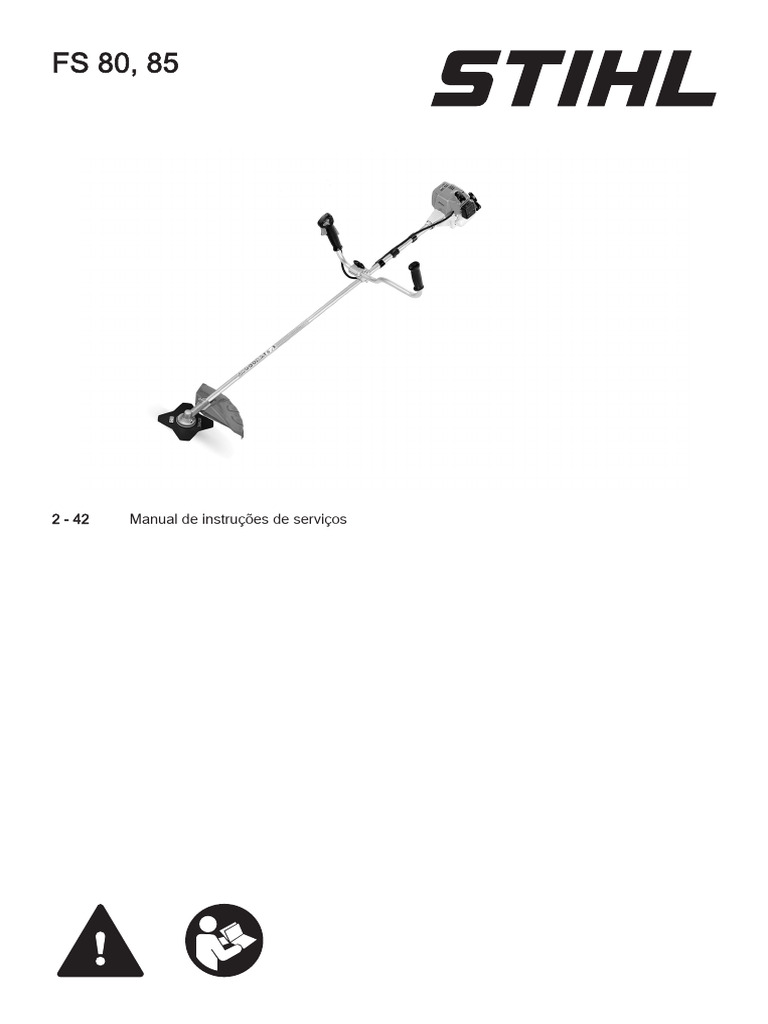 FS 80, 85

STIHL

2 - 42 Manual de instruções de serviços